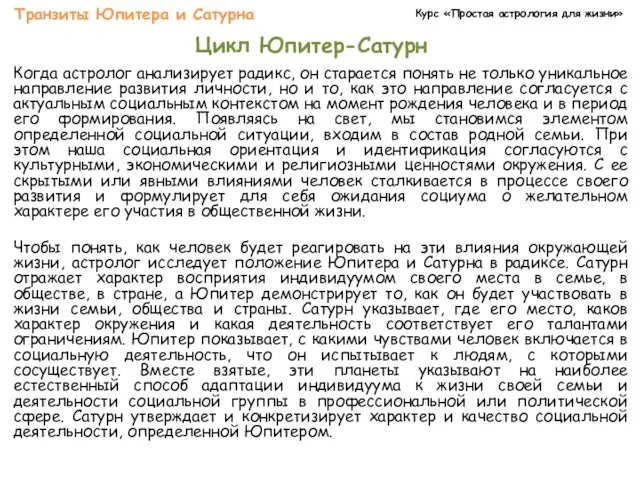 Транзиты Юпитера и Сатурна

Курс «Простая астрология для жизни»

Цикл Юпитер-Сатурн

Когда астролог анализирует радикс, он старается понять не только уникальное направление развития личности, но и то, как это направление согласуется с актуальным социальным контекстом на момент рождения человека и в период его формирования. Появляясь на свет, мы становимся элементом определенной социальной ситуации, входим в состав родной семьи. При этом наша социальная ориентация и идентификация согласуются с культурными, экономическими и религиозными ценностями окружения. С ее скрытыми или явными влияниями человек сталкивается в процессе своего развития и формулирует для себя ожидания социума о желательном характере его участия в общественной жизни.

Чтобы понять, как человек будет реагировать на эти влияния окружающей жизни, астролог исследует положение Юпитера и Сатурна в радиксе. Сатурн отражает характер восприятия индивидуумом своего места в семье, в обществе, в стране, а Юпитер демонстрирует то, как он будет участвовать в жизни семьи, общества и страны. Сатурн указывает, где его место, каков характер окружения и какая деятельность соответствует его талантами ограничениям. Юпитер показывает, с какими чувствами человек включается в социальную деятельность, что он испытывает к людям, с которыми сосуществует. Вместе взятые, эти планеты указывают на наиболее естественный способ адаптации индивидуума к жизни своей семьи и деятельности социальной группы в профессиональной или политической сфере. Сатурн утверждает и конкретизирует характер и качество социальной деятельности, определенной Юпитером.